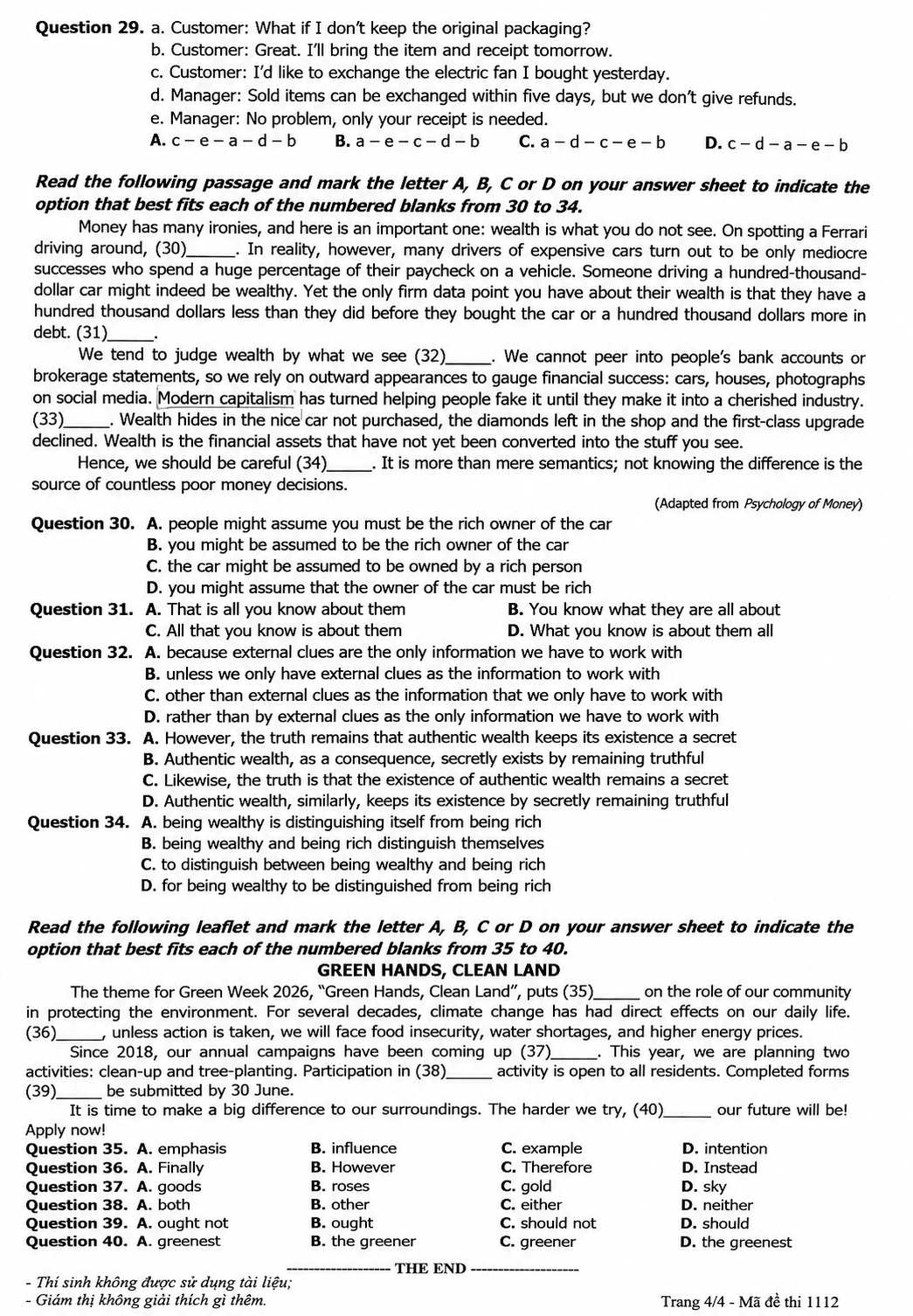 Question 29. a. Customer: What if I don't keep the original packaging?
b. Customer: Great. I'll bring the item and receipt tomorrow.
c. Customer: I'd like to exchange the electric fan I bought yesterday.
d. Manager: Sold items can be exchanged within five days, but we don't give refunds.
e. Manager: No problem, only your receipt is needed.
A. c – e – a – d – b B. a – e – c – d – b C. a – d – c – e – b D. c – d – a – e – b

Read the following passage and mark the letter A, B, C or D on your answer sheet to indicate the option that best fits each of the numbered blanks from 30 to 34.

Money has many ironies, and here is an important one: wealth is what you do not see. On spotting a Ferrari driving around, (30)____. In reality, however, many drivers of expensive cars turn out to be only mediocre successes who spend a huge percentage of their paycheck on a vehicle. Someone driving a hundred-thousand-dollar car might indeed be wealthy. Yet the only firm data point you have about their wealth is that they have a hundred thousand dollars less than they did before they bought the car or a hundred thousand dollars more in debt. (31)____.

We tend to judge wealth by what we see (32)____. We cannot peer into people's bank accounts or brokerage statements, so we rely on outward appearances to gauge financial success: cars, houses, photographs on social media. Modern capitalism has turned helping people fake it until they make it into a cherished industry. (33)____. Wealth hides in the nice car not purchased, the diamonds left in the shop and the first-class upgrade declined. Wealth is the financial assets that have not yet been converted into the stuff you see.

Hence, we should be careful (34)____. It is more than mere semantics; not knowing the difference is the source of countless poor money decisions.

(Adapted from Psychology of Money)

Question 30. A. people might assume you must be the rich owner of the car
B. you might be assumed to be the rich owner of the car
C. the car might be assumed to be owned by a rich person
D. you might assume that the owner of the car must be rich
Question 31. A. That is all you know about them B. You know what they are all about
C. All that you know is about them D. What you know is about them all
Question 32. A. because external clues are the only information we have to work with
B. unless we only have external clues as the information to work with
C. other than external clues as the information that we only have to work with
D. rather than by external clues as the only information we have to work with
Question 33. A. However, the truth remains that authentic wealth keeps its existence a secret
B. Authentic wealth, as a consequence, secretly exists by remaining truthful
C. Likewise, the truth is that the existence of authentic wealth remains a secret
D. Authentic wealth, similarly, keeps its existence by secretly remaining truthful
Question 34. A. being wealthy is distinguishing itself from being rich
B. being wealthy and being rich distinguish themselves
C. to distinguish between being wealthy and being rich
D. for being wealthy to be distinguished from being rich

Read the following leaflet and mark the letter A, B, C or D on your answer sheet to indicate the option that best fits each of the numbered blanks from 35 to 40.

GREEN HANDS, CLEAN LAND

The theme for Green Week 2026, "Green Hands, Clean Land", puts (35)____ on the role of our community in protecting the environment. For several decades, climate change has had direct effects on our daily life. (36)____, unless action is taken, we will face food insecurity, water shortages, and higher energy prices.

Since 2018, our annual campaigns have been coming up (37)____. This year, we are planning two activities: clean-up and tree-planting. Participation in (38)____ activity is open to all residents. Completed forms (39)____ be submitted by 30 June.

It is time to make a big difference to our surroundings. The harder we try, (40)____ our future will be! Apply now!

Question 35. A. emphasis B. influence C. example D. intention
Question 36. A. Finally B. However C. Therefore D. Instead
Question 37. A. goods B. roses C. gold D. sky
Question 38. A. both B. other C. either D. neither
Question 39. A. ought not B. ought C. should not D. should
Question 40. A. greenest B. the greener C. greener D. the greenest

------------------- THE END -------------------

- Thí sinh không được sử dụng tài liệu;
- Giám thị không giải thích gì thêm.

Trang 4/4 - Mã đề thi 1112